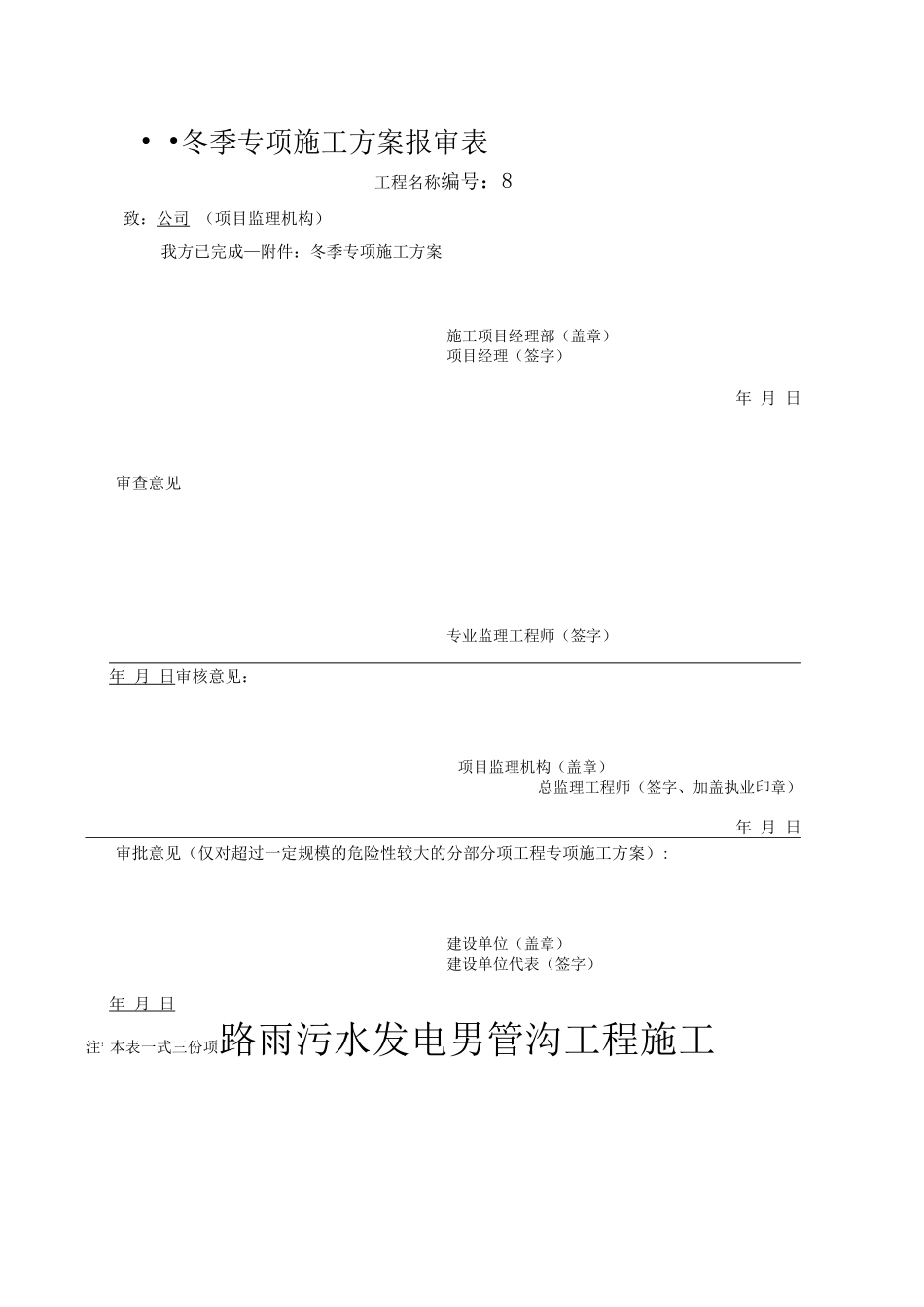 • •冬季专项施工方案报审表

工程名称编号：8

致：公司 （项目监理机构）

我方已完成—附件：冬季专项施工方案

施工项目经理部（盖章）
项目经理（签字）

年 月 日

审查意见

专业监理工程师（签字）

年 月 日审核意见：

项目监理机构（盖章）
总监理工程师（签字、加盖执业印章）

年 月 日

审批意见（仅对超过一定规模的危险性较大的分部分项工程专项施工方案）：

建设单位（盖章）
建设单位代表（签字）

年 月 日

注' 本表一式三份项路雨污水发电男管沟工程施工